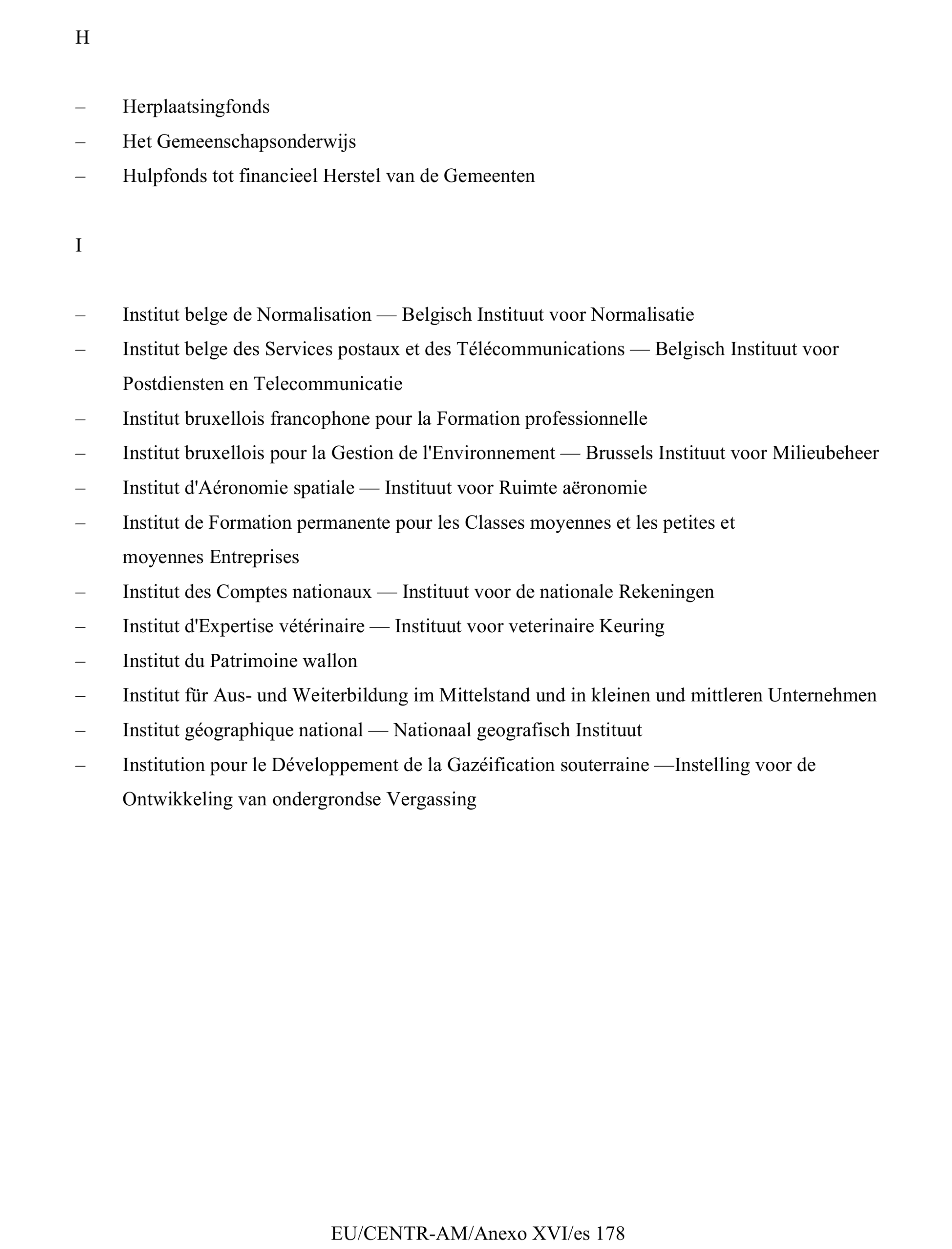 H

– Herplaatsingfonds
– Het Gemeenschapsonderwijs
– Hulpfonds tot financieel Herstel van de Gemeenten

I

– Institut belge de Normalisation — Belgisch Instituut voor Normalisatie
– Institut belge des Services postaux et des Télécommunications — Belgisch Instituut voor Postdiensten en Telecommunicatie
– Institut bruxellois francophone pour la Formation professionnelle
– Institut bruxellois pour la Gestion de l'Environnement — Brussels Instituut voor Milieubeheer
– Institut d'Aéronomie spatiale — Instituut voor Ruimte aëronomie
– Institut de Formation permanente pour les Classes moyennes et les petites et moyennes Entreprises
– Institut des Comptes nationaux — Instituut voor de nationale Rekeningen
– Institut d'Expertise vétérinaire — Instituut voor veterinaire Keuring
– Institut du Patrimoine wallon
– Institut für Aus- und Weiterbildung im Mittelstand und in kleinen und mittleren Unternehmen
– Institut géographique national — Nationaal geografisch Instituut
– Institution pour le Développement de la Gazéification souterraine —Instelling voor de Ontwikkeling van ondergrondse Vergassing

EU/CENTR-AM/Anexo XVI/es 178